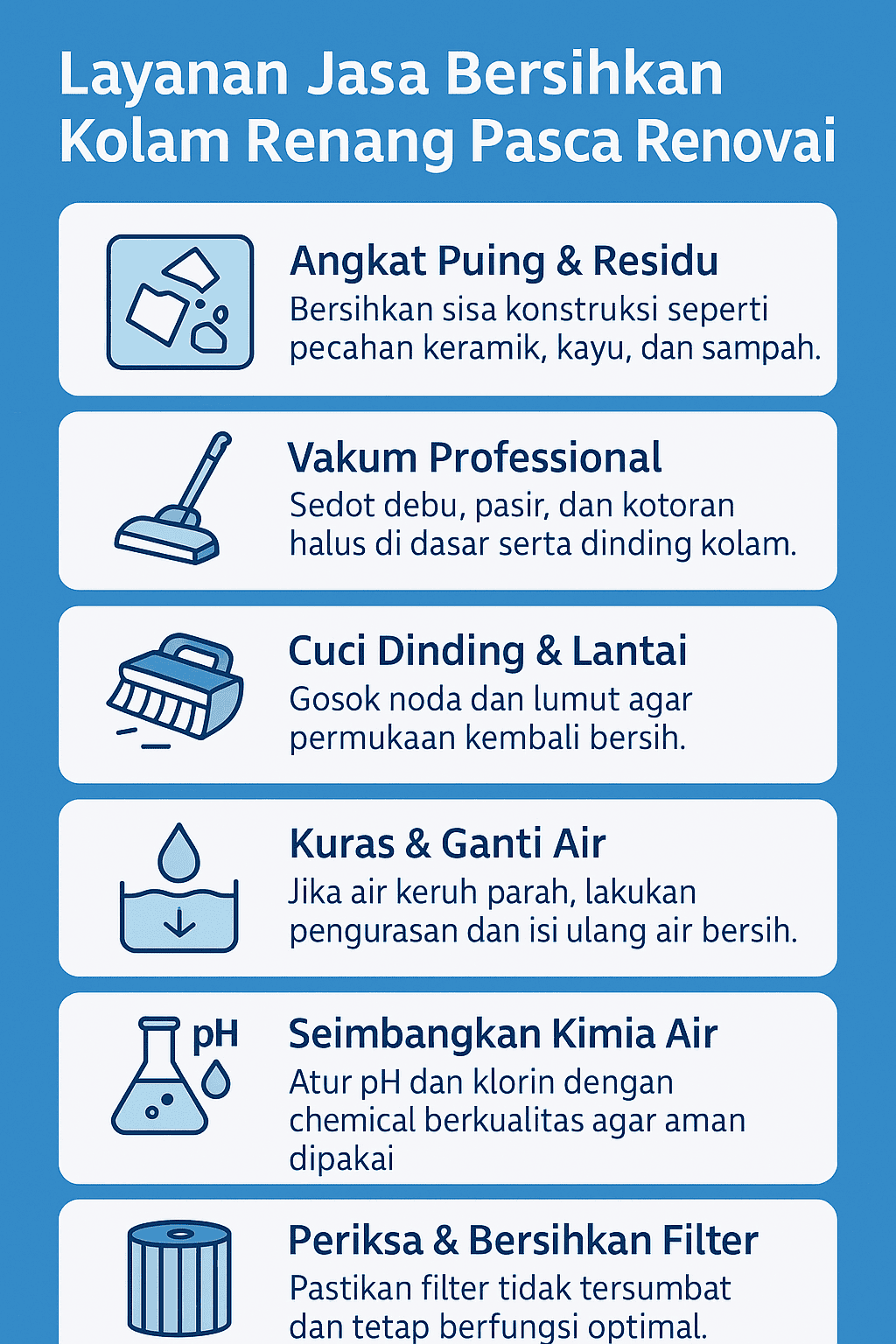 Layanan Jasa Bersihkan Kolam Renang Pasca Renovai

Angkat Puing & Residu
Bersihkan sisa konstruksi seperti pecahan keramik, kayu, dan sampah.

Vakum Professional
Sedot debu, pasir, dan kotoran halus di dasar serta dinding kolam.

Cuci Dinding & Lantai
Gosok noda dan lumut agar permukaan kembali bersih.

Kuras & Ganti Air
Jika air keruh parah, lakukan pengurasan dan isi ulang air bersih.

pH

Seimbangkan Kimia Air
Atur pH dan klorin dengan chemical berkualitas agar aman dipakai

Periksa & Bersihkan Filter
Pastikan filter tidak tersumbat dan tetap berfungsi optimal.